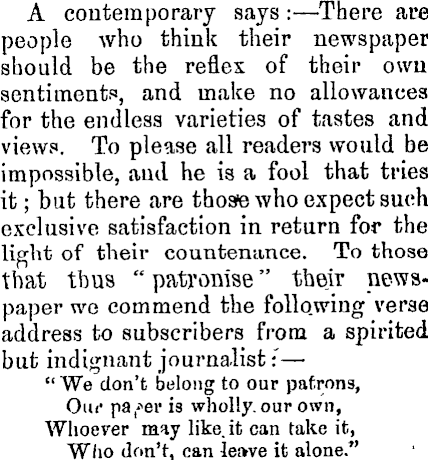 A contemporary says:—There are people who think their newspaper should be the reflex of their own sentiments, and make no allowances for the endless varieties of tastes and views. To please all readers would be impossible, and he is a fool that tries it; but there are those who expect such exclusive satisfaction in return for the light of their countenance. To those that thus "patronise" their newspaper we commend the following verse address to subscribers from a spirited but indignant journalist:—

"We don't belong to our patrons,
Our paper is wholly our own,
Whoever may like it can take it,
Who don't, can leave it alone."